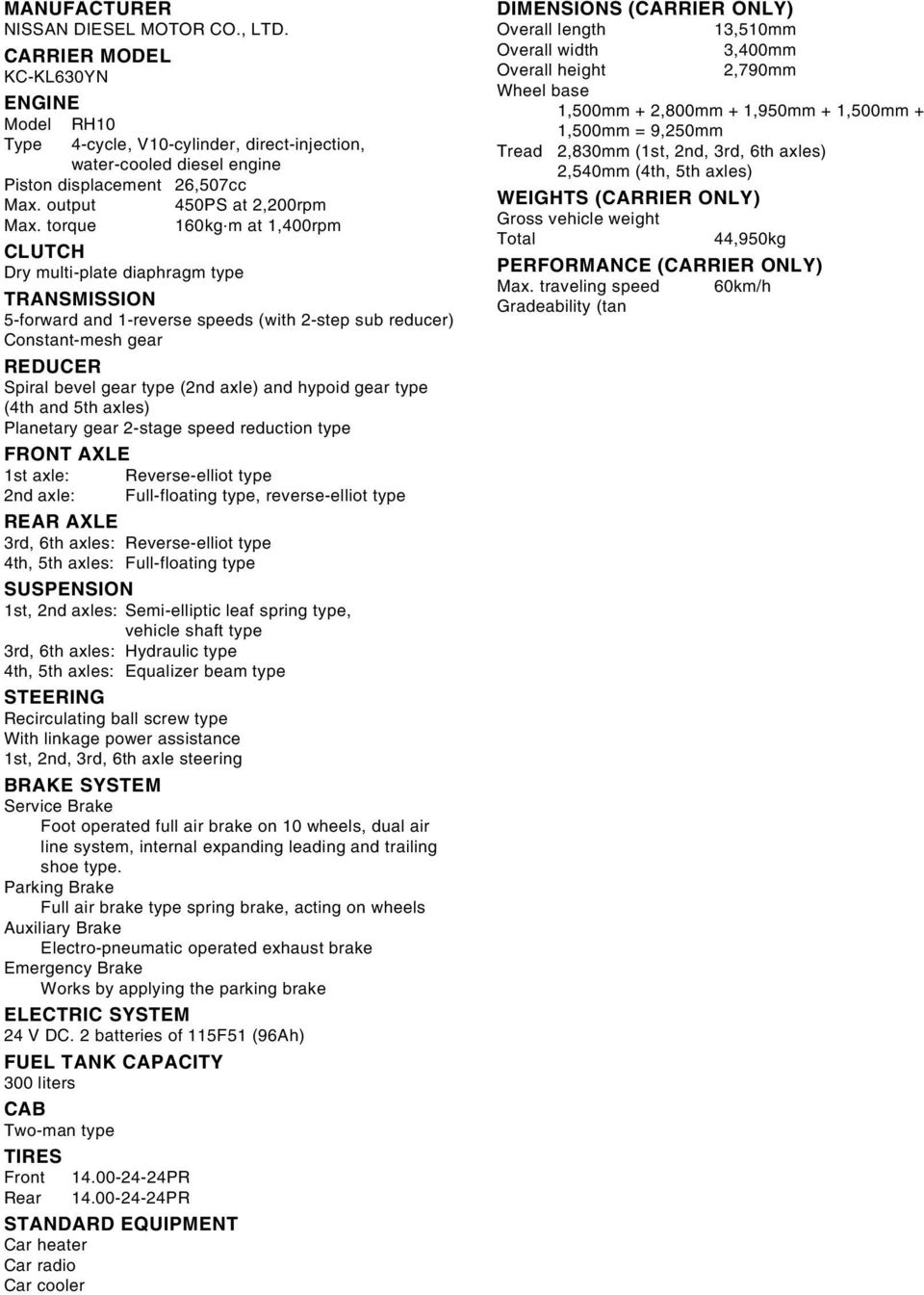 MANUFACTURER
NISSAN DIESEL MOTOR CO., LTD.

CARRIER MODEL
KC-KL630YN

ENGINE
Model RH10
Type 4-cycle, V10-cylinder, direct-injection, water-cooled diesel engine
Piston displacement 26,507cc
Max. output 450PS at 2,200rpm
Max. torque 160kg·m at 1,400rpm

CLUTCH
Dry multi-plate diaphragm type

TRANSMISSION
5-forward and 1-reverse speeds (with 2-step sub reducer)
Constant-mesh gear

REDUCER
Spiral bevel gear type (2nd axle) and hypoid gear type (4th and 5th axles)
Planetary gear 2-stage speed reduction type

FRONT AXLE
1st axle: Reverse-elliot type
2nd axle: Full-floating type, reverse-elliot type

REAR AXLE
3rd, 6th axles: Reverse-elliot type
4th, 5th axles: Full-floating type

SUSPENSION
1st, 2nd axles: Semi-elliptic leaf spring type, vehicle shaft type
3rd, 6th axles: Hydraulic type
4th, 5th axles: Equalizer beam type

STEERING
Recirculating ball screw type
With linkage power assistance
1st, 2nd, 3rd, 6th axle steering

BRAKE SYSTEM
Service Brake
Foot operated full air brake on 10 wheels, dual air line system, internal expanding leading and trailing shoe type.
Parking Brake
Full air brake type spring brake, acting on wheels
Auxiliary Brake
Electro-pneumatic operated exhaust brake
Emergency Brake
Works by applying the parking brake

ELECTRIC SYSTEM
24 V DC. 2 batteries of 115F51 (96Ah)

FUEL TANK CAPACITY
300 liters

CAB
Two-man type

TIRES
Front 14.00-24-24PR
Rear 14.00-24-24PR

STANDARD EQUIPMENT
Car heater
Car radio
Car cooler

DIMENSIONS (CARRIER ONLY)
Overall length 13,510mm
Overall width 3,400mm
Overall height 2,790mm
Wheel base
1,500mm + 2,800mm + 1,950mm + 1,500mm + 1,500mm = 9,250mm
Tread 2,830mm (1st, 2nd, 3rd, 6th axles)
2,540mm (4th, 5th axles)

WEIGHTS (CARRIER ONLY)
Gross vehicle weight
Total 44,950kg

PERFORMANCE (CARRIER ONLY)
Max. traveling speed 60km/h
Gradeability (tan